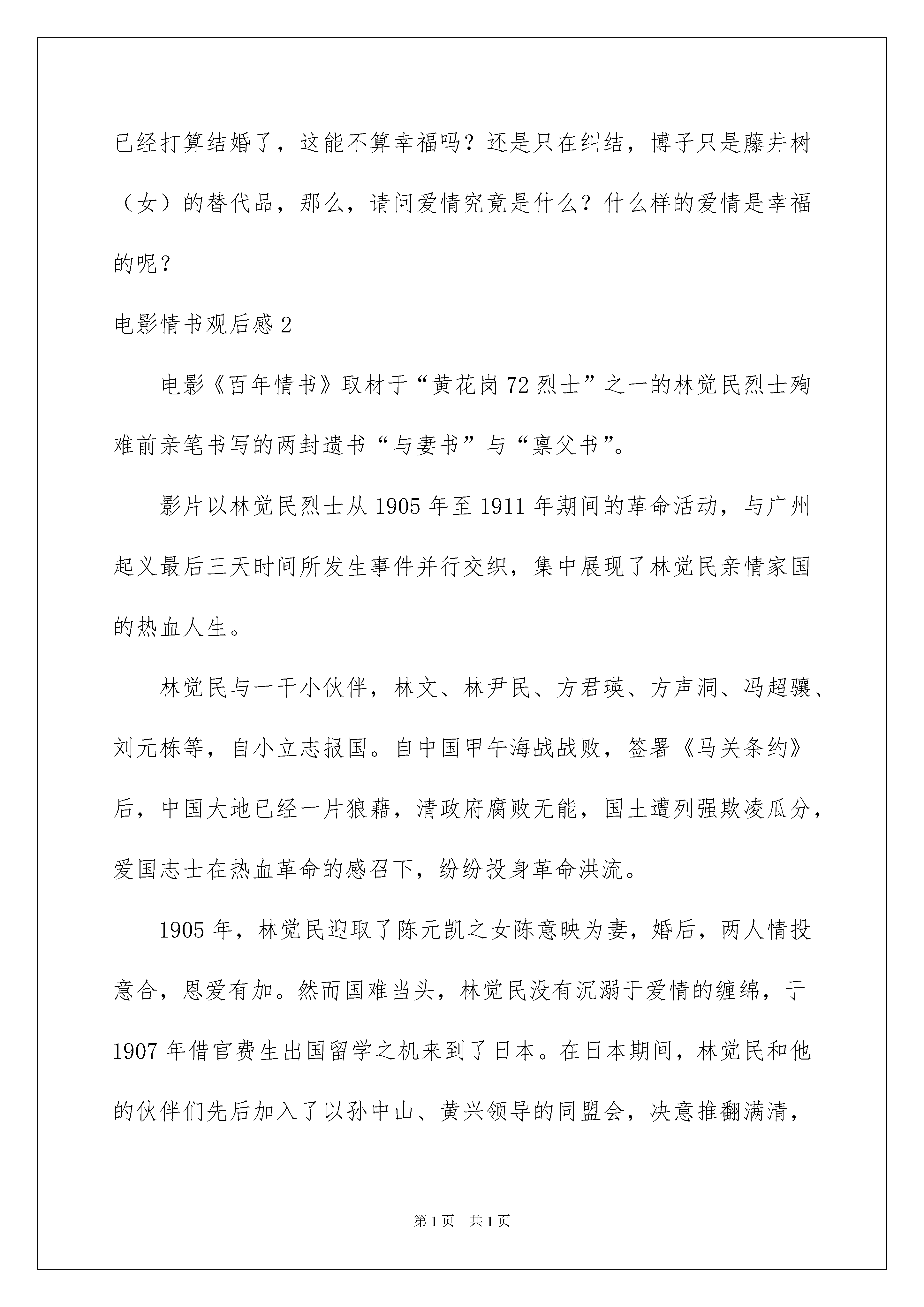 已经打算结婚了，这能不算幸福吗？还是只在纠结，博子只是藤井树（女）的替代品，那么，请问爱情究竟是什么？什么样的爱情是幸福的呢？

电影情书观后感 2

电影《百年情书》取材于“黄花岗 72 烈士”之一的林觉民烈士殉难前亲笔书写的两封遗书“与妻书”与“禀父书”。

影片以林觉民烈士从 1905 年至 1911 年期间的革命活动，与广州起义最后三天时间所发生事件并行交织，集中展现了林觉民亲情家国的热血人生。

林觉民与一干小伙伴，林文、林尹民、方君瑛、方声洞、冯超骧、刘元栋等，自小立志报国。自中国甲午海战战败，签署《马关条约》后，中国大地已经一片狼藉，清政府腐败无能，国土遭列强欺凌瓜分，爱国志士在热血革命的感召下，纷纷投身革命洪流。

1905 年，林觉民迎取了陈元凯之女陈意映为妻，婚后，两人情投意合，恩爱有加。然而国难当头，林觉民没有沉溺于爱情的缠绵，于 1907 年借官费生出国留学之机来到了日本。在日本期间，林觉民和他的伙伴们先后加入了以孙中山、黄兴领导的同盟会，决意推翻满清，

第 1 页　共 1 页